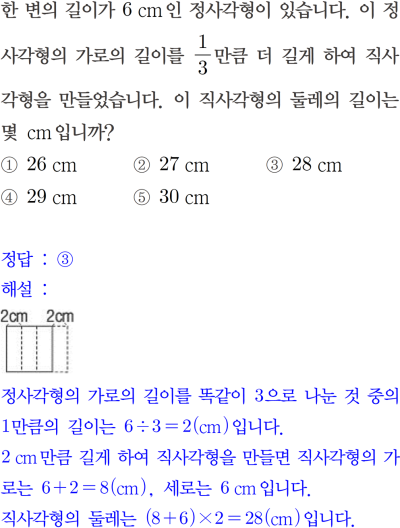 한 변의 길이가 6 cm인 정사각형이 있습니다. 이 정사각형의 가로의 길이를 $\frac{1}{3}$만큼 더 길게 하여 직사각형을 만들었습니다. 이 직사각형의 둘레의 길이는 몇 cm입니까?

① 26 cm ② 27 cm ③ 28 cm
④ 29 cm ⑤ 30 cm

정답 : ③

해설 :

2cm 2cm

정사각형의 가로의 길이를 똑같이 3으로 나눈 것 중의 1만큼의 길이는 $6 \div 3 = 2$(cm)입니다.

2 cm만큼 길게 하여 직사각형을 만들면 직사각형의 가로는 $6 + 2 = 8$(cm), 세로는 6 cm입니다.

직사각형의 둘레는 $(8 + 6) \times 2 = 28$(cm)입니다.